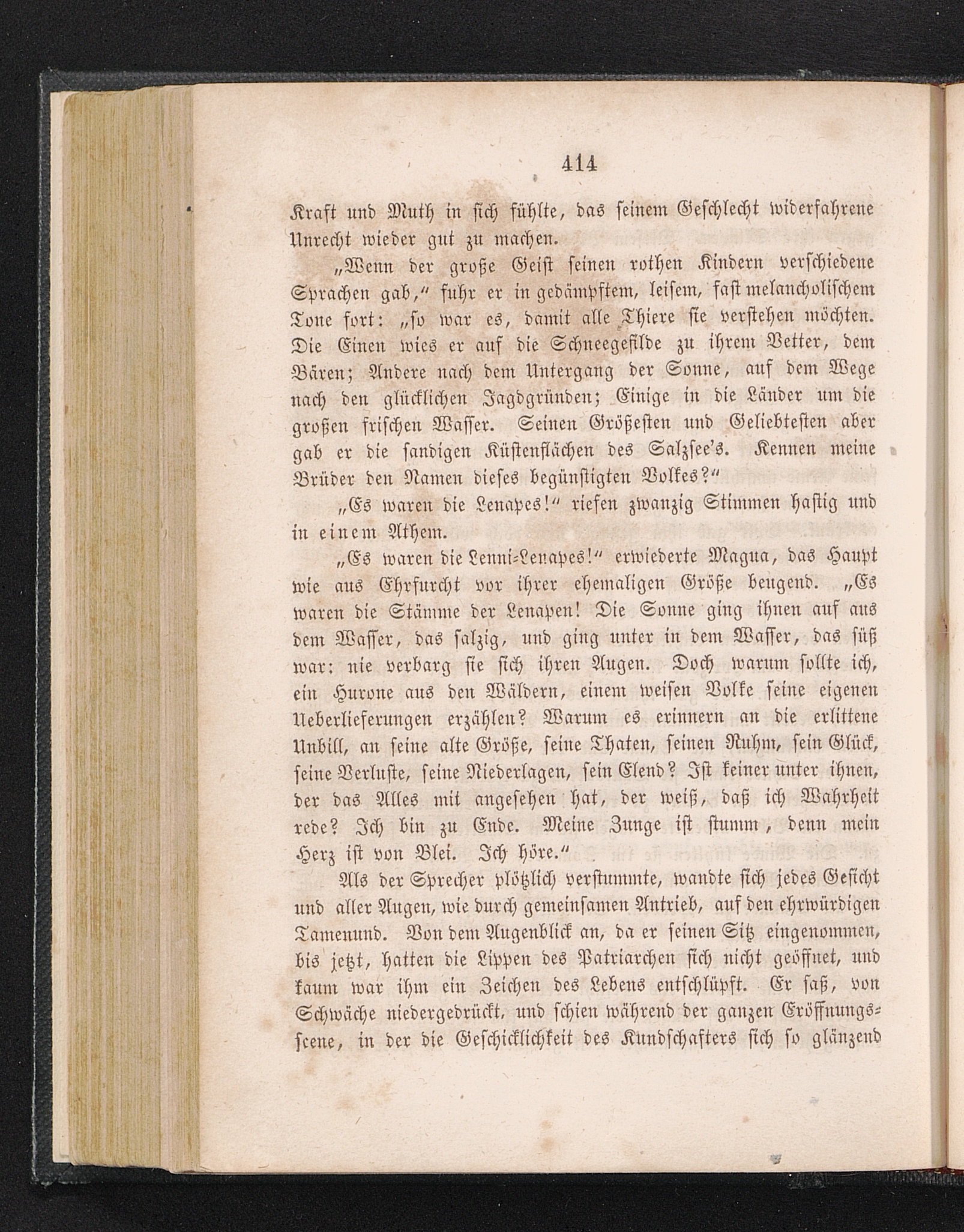 414

Kraft und Muth in sich fühlte, das seinem Geschlecht widerfahrene Unrecht wieder gut zu machen.

„Wenn der große Geist seinen rothen Kindern verschiedene Sprachen gab,“ fuhr er in gedämpftem, leisem, fast melancholischem Tone fort: „so war es, damit alle Thiere sie verstehen möchten. Die Einen wies er auf die Schneegefilde zu ihrem Vetter, dem Bären; Andere nach dem Untergang der Sonne, auf dem Wege nach den glücklichen Jagdgründen; Einige in die Länder um die großen frischen Wasser. Seinen Größesten und Geliebtesten aber gab er die sandigen Küstenflächen des Salzsee's. Kennen meine Brüder den Namen dieses begünstigten Volkes?“

„Es waren die Lenapes!“ riefen zwanzig Stimmen hastig und in einem Athem.

„Es waren die Lenni-Lenapes!“ erwiederte Magua, das Haupt wie aus Ehrfurcht vor ihrer ehemaligen Größe beugend. „Es waren die Stämme der Lenapen! Die Sonne ging ihnen auf aus dem Wasser, das salzig, und ging unter in dem Wasser, das süß war: nie verbarg sie sich ihren Augen. Doch warum sollte ich, ein Hurone aus den Wäldern, einem weisen Volke seine eigenen Ueberlieferungen erzählen? Warum es erinnern an die erlittene Unbill, an seine alte Größe, seine Thaten, seinen Ruhm, sein Glück, seine Verluste, seine Niederlagen, sein Elend? Ist keiner unter ihnen, der das Alles mit angesehen hat, der weiß, daß ich Wahrheit rede? Ich bin zu Ende. Meine Zunge ist stumm, denn mein Herz ist von Blei. Ich höre.“

Als der Sprecher plötzlich verstummte, wandte sich jedes Gesicht und aller Augen, wie durch gemeinsamen Antrieb, auf den ehrwürdigen Tamenund. Von dem Augenblick an, da er seinen Sitz eingenommen, bis jetzt, hatten die Lippen des Patriarchen sich nicht geöffnet, und kaum war ihm ein Zeichen des Lebens entschlüpft. Er saß, von Schwäche niedergedrückt, und schien während der ganzen Eröffnungsscene, in der die Geschicklichkeit des Kundschafters sich so glänzend